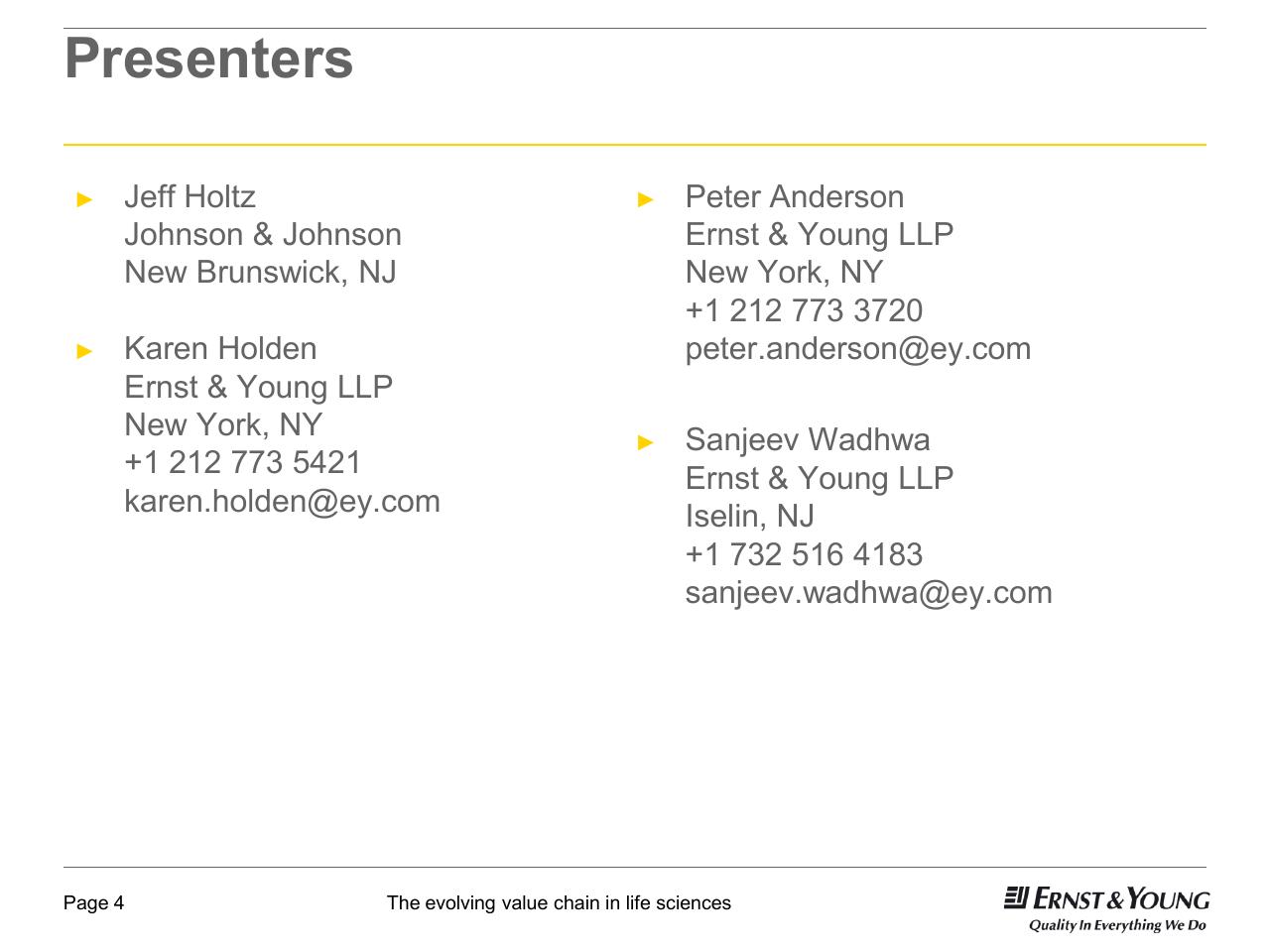 Presenters

► Jeff Holtz
Johnson & Johnson
New Brunswick, NJ

► Karen Holden
Ernst & Young LLP
New York, NY
+1 212 773 5421
karen.holden@ey.com

► Peter Anderson
Ernst & Young LLP
New York, NY
+1 212 773 3720
peter.anderson@ey.com

► Sanjeev Wadhwa
Ernst & Young LLP
Iselin, NJ
+1 732 516 4183
sanjeev.wadhwa@ey.com

Page 4

The evolving value chain in life sciences

ERNST & YOUNG
Quality In Everything We Do